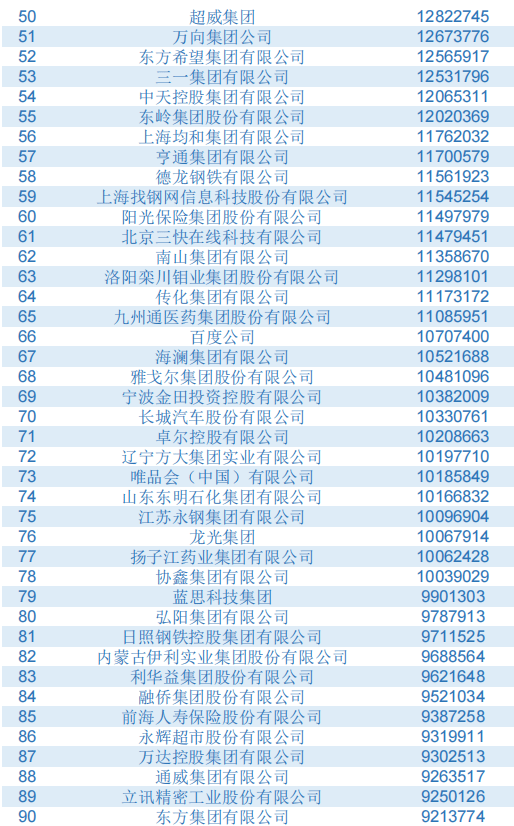 | 50 | 超威集团 | 12822745 |
|---|---|---|
| 51 | 万向集团公司 | 12673776 |
| 52 | 东方希望集团有限公司 | 12565917 |
| 53 | 三一集团有限公司 | 12531796 |
| 54 | 中天控股集团有限公司 | 12065311 |
| 55 | 东岭集团股份有限公司 | 12020369 |
| 56 | 上海均和集团有限公司 | 11762032 |
| 57 | 亨通集团有限公司 | 11700579 |
| 58 | 德龙钢铁有限公司 | 11561923 |
| 59 | 上海找钢网信息科技股份有限公司 | 11545254 |
| 60 | 阳光保险集团股份有限公司 | 11497979 |
| 61 | 北京三快在线科技有限公司 | 11479451 |
| 62 | 南山集团有限公司 | 11358670 |
| 63 | 洛阳栾川钼业集团股份有限公司 | 11298101 |
| 64 | 传化集团有限公司 | 11173172 |
| 65 | 九州通医药集团股份有限公司 | 11085951 |
| 66 | 百度公司 | 10707400 |
| 67 | 海澜集团有限公司 | 10521688 |
| 68 | 雅戈尔集团股份有限公司 | 10481096 |
| 69 | 宁波金田投资控股有限公司 | 10382009 |
| 70 | 长城汽车股份有限公司 | 10330761 |
| 71 | 卓尔控股有限公司 | 10208663 |
| 72 | 辽宁方大集团实业有限公司 | 10197710 |
| 73 | 唯品会（中国）有限公司 | 10185849 |
| 74 | 山东东明石化集团有限公司 | 10166832 |
| 75 | 江苏永钢集团有限公司 | 10096904 |
| 76 | 龙光集团 | 10067914 |
| 77 | 扬子江药业集团有限公司 | 10062428 |
| 78 | 协鑫集团有限公司 | 10039029 |
| 79 | 蓝思科技集团 | 9901303 |
| 80 | 弘阳集团有限公司 | 9787913 |
| 81 | 日照钢铁控股集团有限公司 | 9711525 |
| 82 | 内蒙古伊利实业集团股份有限公司 | 9688564 |
| 83 | 利华益集团股份有限公司 | 9621648 |
| 84 | 融侨集团股份有限公司 | 9521034 |
| 85 | 前海人寿保险股份有限公司 | 9387258 |
| 86 | 永辉超市股份有限公司 | 9319911 |
| 87 | 万达控股集团有限公司 | 9302513 |
| 88 | 通威集团有限公司 | 9263517 |
| 89 | 立讯精密工业股份有限公司 | 9250126 |
| 90 | 东方集团有限公司 | 9213774 |